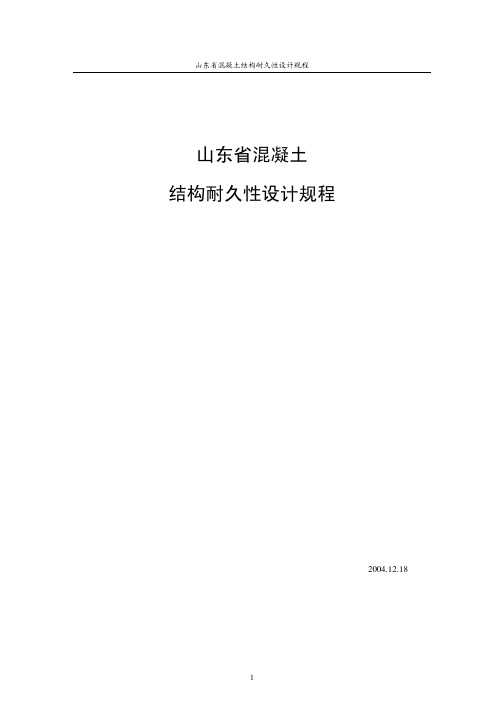 山东省混凝土结构耐久性设计规程

山东省混凝土

结构耐久性设计规程

2004.12.18

1